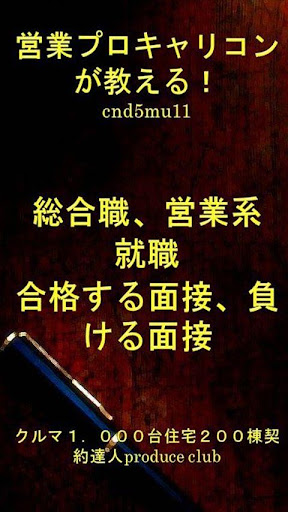 営業プロキャリコンが教える！
cnd5mu11

総合職、営業系就職
合格する面接、負ける面接

クルマ１．０００台住宅２００棟契約達人produce club